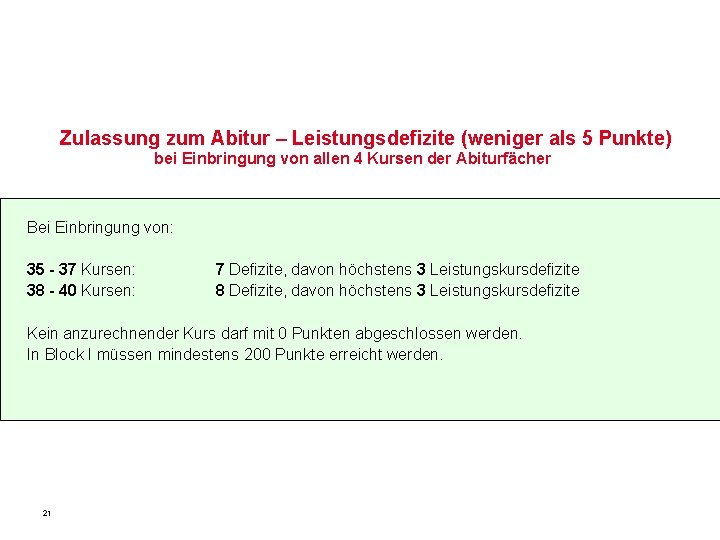 Zulassung zum Abitur – Leistungsdefizite (weniger als 5 Punkte)
bei Einbringung von allen 4 Kursen der Abiturfächer

Bei Einbringung von:

35 - 37 Kursen: 7 Defizite, davon höchstens 3 Leistungskursdefizite
38 - 40 Kursen: 8 Defizite, davon höchstens 3 Leistungskursdefizite

Kein anzurechnender Kurs darf mit 0 Punkten abgeschlossen werden.
In Block I müssen mindestens 200 Punkte erreicht werden.

21